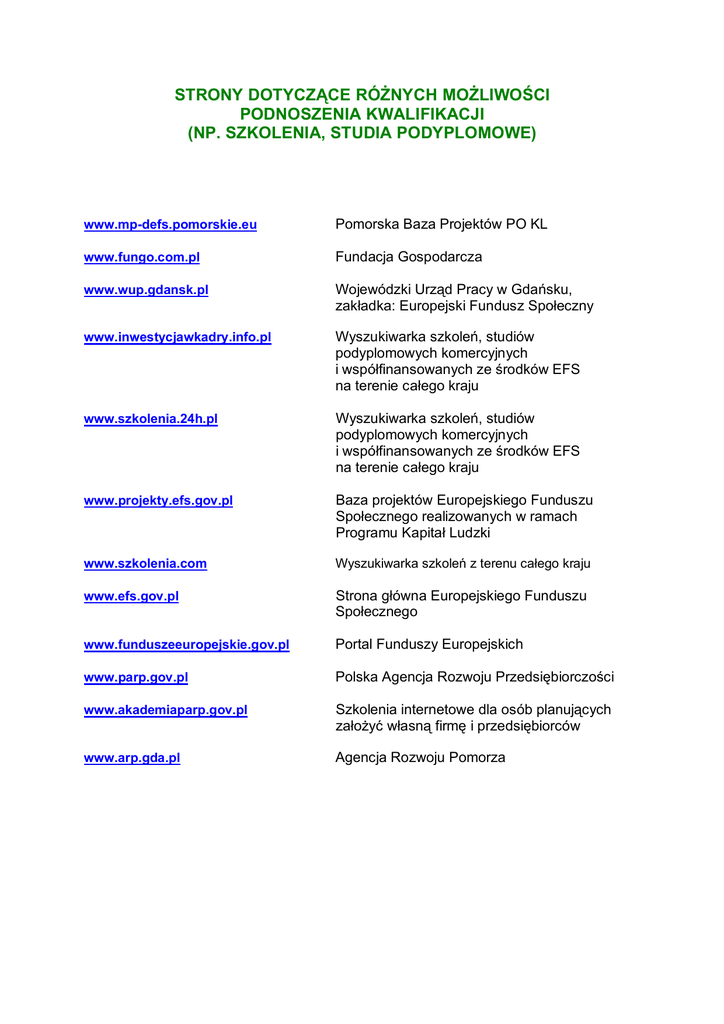 STRONY DOTYCZĄCE RÓŻNYCH MOŻLIWOŚCI PODNOSZENIA KWALIFIKACJI (NP. SZKOLENIA, STUDIA PODYPLOMOWE)

| | |
|---|---|
| www.mp-defs.pomorskie.eu | Pomorska Baza Projektów PO KL |
| www.fungo.com.pl | Fundacja Gospodarcza |
| www.wup.gdansk.pl | Wojewódzki Urząd Pracy w Gdańsku, zakładka: Europejski Fundusz Społeczny |
| www.inwestycjawkadry.info.pl | Wyszukiwarka szkoleń, studiów podyplomowych komercyjnych i współfinansowanych ze środków EFS na terenie całego kraju |
| www.szkolenia.24h.pl | Wyszukiwarka szkoleń, studiów podyplomowych komercyjnych i współfinansowanych ze środków EFS na terenie całego kraju |
| www.projekty.efs.gov.pl | Baza projektów Europejskiego Funduszu Społecznego realizowanych w ramach Programu Kapitał Ludzki |
| www.szkolenia.com | Wyszukiwarka szkoleń z terenu całego kraju |
| www.efs.gov.pl | Strona główna Europejskiego Funduszu Społecznego |
| www.funduszeeuropejskie.gov.pl | Portal Funduszy Europejskich |
| www.parp.gov.pl | Polska Agencja Rozwoju Przedsiębiorczości |
| www.akademiaparp.gov.pl | Szkolenia internetowe dla osób planujących założyć własną firmę i przedsiębiorców |
| www.arp.gda.pl | Agencja Rozwoju Pomorza |